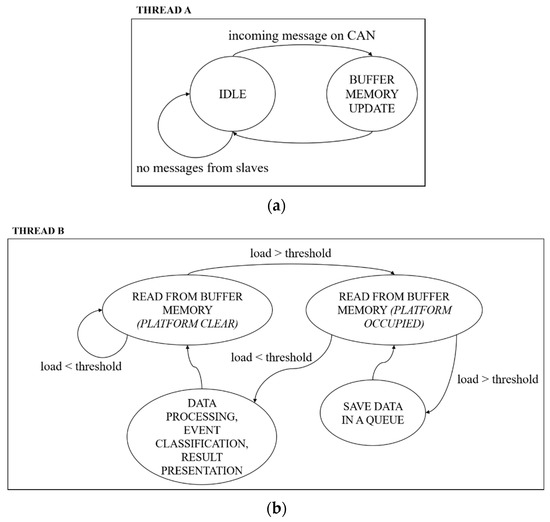 THREAD A

incoming message on CAN

IDLE

BUFFER MEMORY UPDATE

no messages from slaves

(a)

THREAD B

load > threshold

READ FROM BUFFER MEMORY (PLATFORM CLEAR)

READ FROM BUFFER MEMORY (PLATFORM OCCUPIED)

load < threshold

load < threshold

load > threshold

DATA PROCESSING, EVENT CLASSIFICATION, RESULT PRESENTATION

SAVE DATA IN A QUEUE

(b)